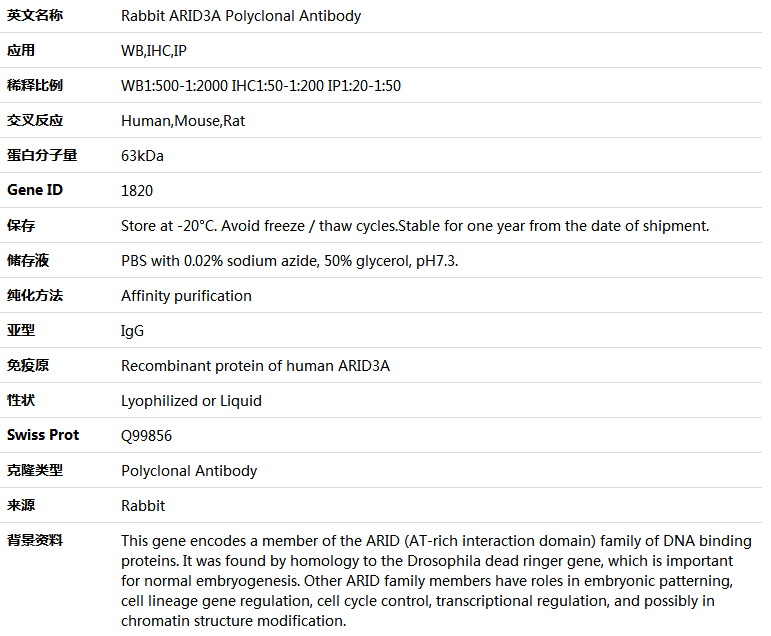 | 英文名称 | Rabbit ARID3A Polyclonal Antibody |
|---|---|
| 应用 | WB,IHC,IP |
| 稀释比例 | WB1:500-1:2000 IHC1:50-1:200 IP1:20-1:50 |
| 交叉反应 | Human,Mouse,Rat |
| 蛋白分子量 | 63kDa |
| Gene ID | 1820 |
| 保存 | Store at -20°C. Avoid freeze / thaw cycles.Stable for one year from the date of shipment. |
| 储存液 | PBS with 0.02% sodium azide, 50% glycerol, pH7.3. |
| 纯化方法 | Affinity purification |
| 亚型 | IgG |
| 免疫原 | Recombinant protein of human ARID3A |
| 性状 | Lyophilized or Liquid |
| Swiss Prot | Q99856 |
| 克隆类型 | Polyclonal Antibody |
| 来源 | Rabbit |
| 背景资料 | This gene encodes a member of the ARID (AT-rich interaction domain) family of DNA binding proteins. It was found by homology to the Drosophila dead ringer gene, which is important for normal embryogenesis. Other ARID family members have roles in embryonic patterning, cell lineage gene regulation, cell cycle control, transcriptional regulation, and possibly in chromatin structure modification. |